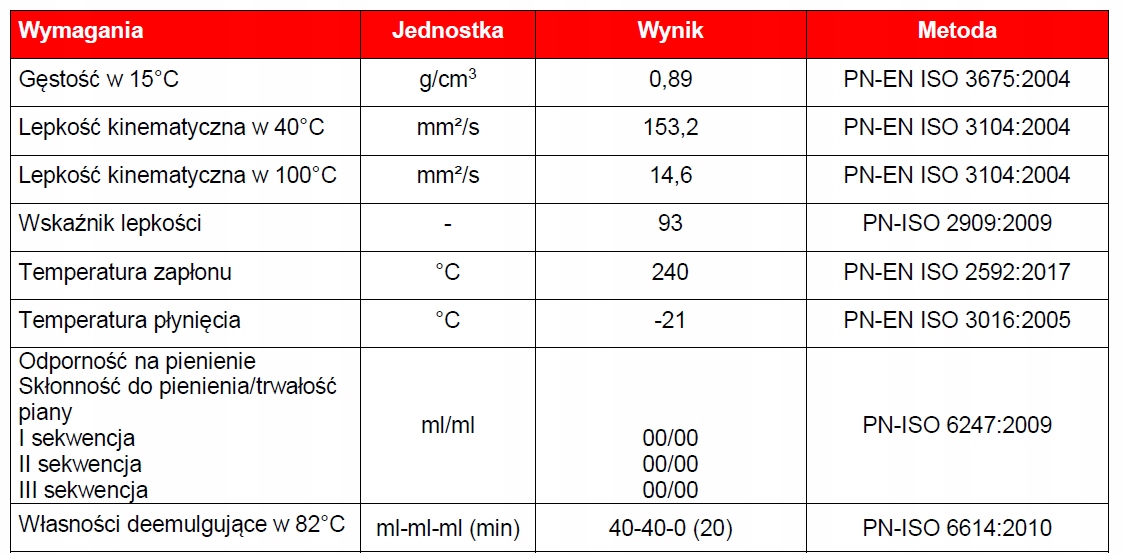 | Wymagania | Jednostka | Wynik | Metoda |
|---|---|---|---|
| Gęstość w 15°C | g/cm$^3$ | 0,89 | PN-EN ISO 3675:2004 |
| Lepkość kinematyczna w 40°C | mm²/s | 153,2 | PN-EN ISO 3104:2004 |
| Lepkość kinematyczna w 100°C | mm²/s | 14,6 | PN-EN ISO 3104:2004 |
| Wskaźnik lepkości | - | 93 | PN-ISO 2909:2009 |
| Temperatura zapłonu | °C | 240 | PN-EN ISO 2592:2017 |
| Temperatura płynięcia | °C | -21 | PN-EN ISO 3016:2005 |
| Odporność na pienienie Skłonność do pienienia/trwałość piany I sekwencja II sekwencja III sekwencja | ml/ml | 00/00 00/00 00/00 | PN-ISO 6247:2009 |
| Własności deemulgujące w 82°C | ml-ml-ml (min) | 40-40-0 (20) | PN-ISO 6614:2010 |